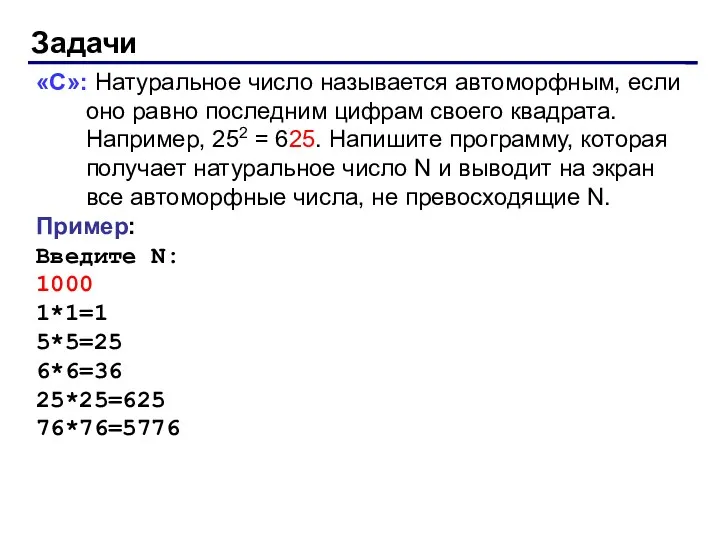 Задачи

«C»: Натуральное число называется автоморфным, если оно равно последним цифрам своего квадрата. Например, $25^2 = 625$. Напишите программу, которая получает натуральное число N и выводит на экран все автоморфные числа, не превосходящие N.

Пример:
Введите N:
1000
1*1=1
5*5=25
6*6=36
25*25=625
76*76=5776